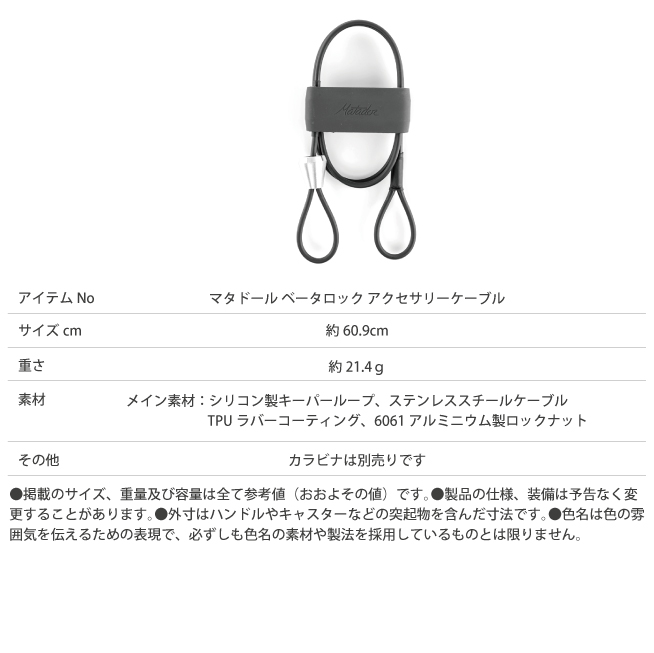 Matador

| アイテム No | マタドール ベータロック アクセサリーケーブル |
|---|---|
| サイズ cm | 約 60.9cm |
| 重さ | 約 21.4 g |
| 素材 | メイン素材：シリコン製キーパーループ、ステンレススチールケーブル TPU ラバーコーティング、6061 アルミニウム製ロックナット |
| その他 | カラビナは別売りです |

●掲載のサイズ、重量及び容量は全て参考値（おおよその値）です。●製品の仕様、装備は予告なく変更することがあります。●外寸はハンドルやキャスターなどの突起物を含んだ寸法です。●色名は色の雰囲気を伝えるための表現で、必ずしも色名の素材や製法を採用しているものとは限りません。